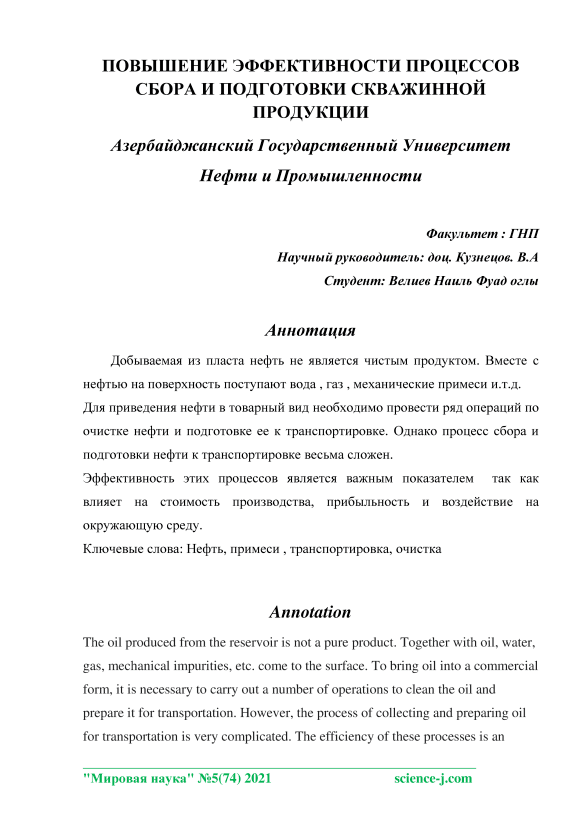 ПОВЫШЕНИЕ ЭФФЕКТИВНОСТИ ПРОЦЕССОВ СБОРА И ПОДГОТОВКИ СКВАЖИННОЙ ПРОДУКЦИИ

Азербайджанский Государственный Университет Нефти и Промышленности

Факультет : ГНП
Научный руководитель: доц. Кузнецов. В.А
Студент: Велиев Наиль Фуад оглы

Аннотация

Добываемая из пласта нефть не является чистым продуктом. Вместе с нефтью на поверхность поступают вода , газ , механические примеси и.т.д. Для приведения нефти в товарный вид необходимо провести ряд операций по очистке нефти и подготовке ее к транспортировке. Однако процесс сбора и подготовки нефти к транспортировке весьма сложен.
Эффективность этих процессов является важным показателем так как влияет на стоимость производства, прибыльность и воздействие на окружающую среду.
Ключевые слова: Нефть, примеси , транспортировка, очистка

Annotation

The oil produced from the reservoir is not a pure product. Together with oil, water, gas, mechanical impurities, etc. come to the surface. To bring oil into a commercial form, it is necessary to carry out a number of operations to clean the oil and prepare it for transportation. However, the process of collecting and preparing oil for transportation is very complicated. The efficiency of these processes is an

"Мировая наука" №5(74) 2021 science-j.com